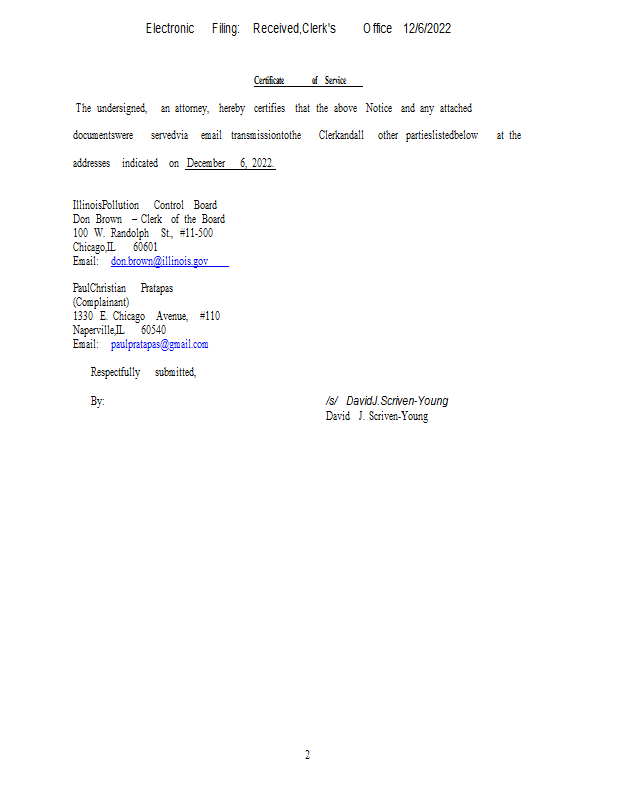 Electronic Filing: Received,Clerk's Office 12/6/2022

Certificate of Service

The undersigned, an attorney, hereby certifies that the above Notice and any attached documentswere servedvia email transmissiontothe Clerkandall other partieslistedbelow at the addresses indicated on December 6, 2022.

IllinoisPollution Control Board
Don Brown – Clerk of the Board
100 W. Randolph St., #11-500
Chicago,IL 60601
Email: don.brown@illinois.gov

PaulChristian Pratapas
(Complainant)
1330 E. Chicago Avenue, #110
Naperville,IL 60540
Email: paulpratapas@gmail.com

Respectfully submitted,

By: /s/ DavidJ.Scriven-Young
David J. Scriven-Young

2